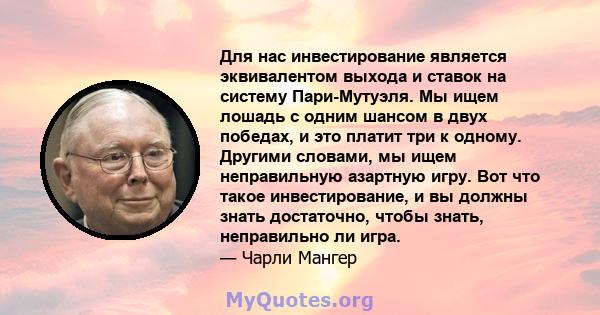 Для нас инвестирование является эквивалентом выхода и ставок на систему Пари-Мутуэля. Мы ищем лошадь с одним шансом в двух победах, и это платит три к одному. Другими словами, мы ищем неправильную азартную игру. Вот что такое инвестирование, и вы должны знать достаточно, чтобы знать, неправильно ли игра.
— Чарли Мангер

MyQuotes.org